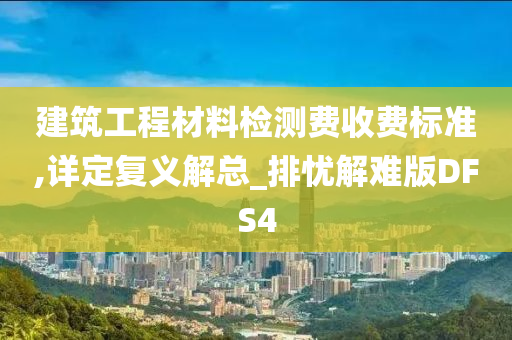 建筑工程材料检测费收费标准,详定复义解总_排忧解难版DFS4